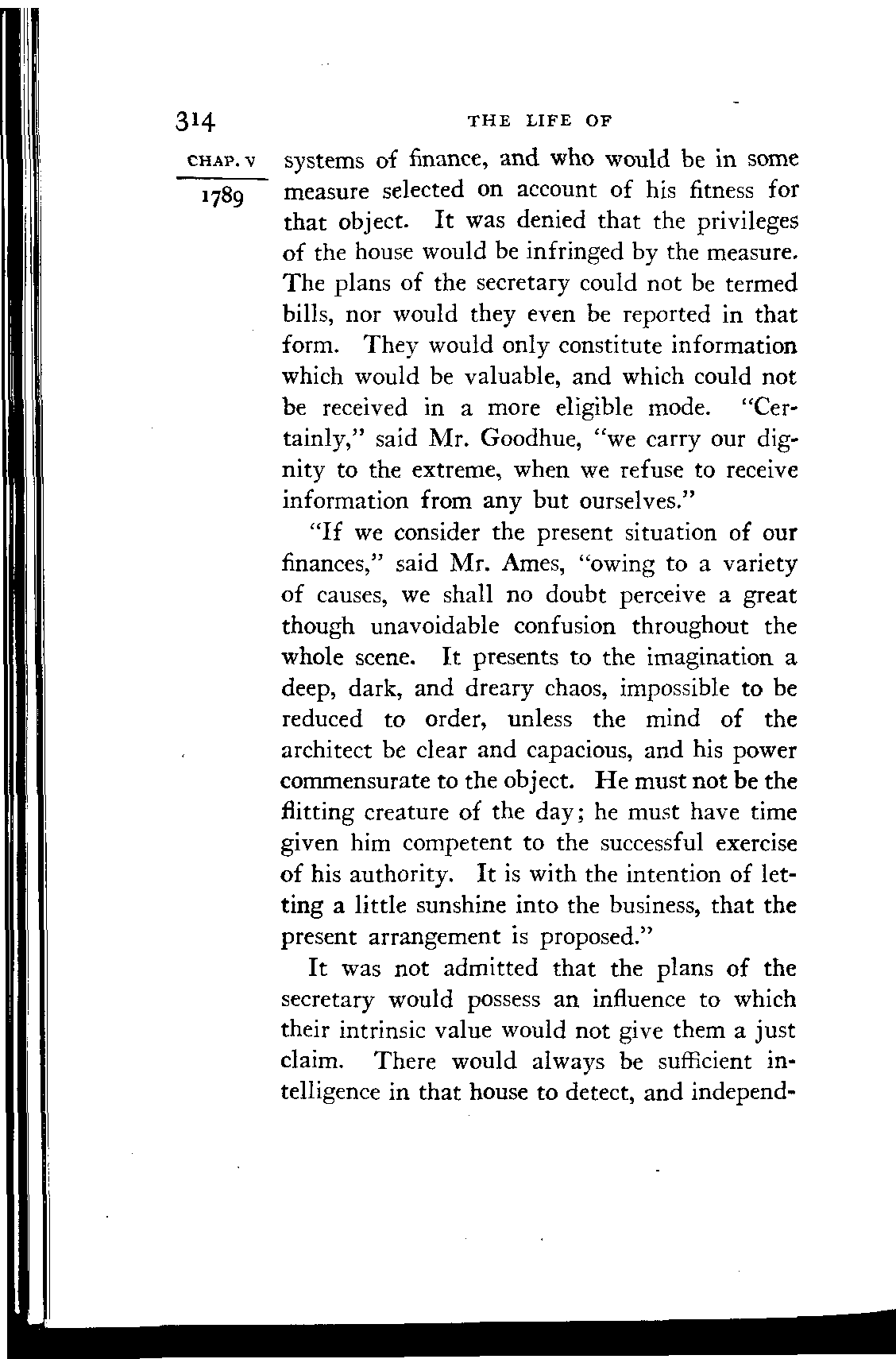 314 THE LIFE OF

CHAP. V

1789

systems of finance, and who would be in some measure selected on account of his fitness for that object. It was denied that the privileges of the house would be infringed by the measure. The plans of the secretary could not be termed bills, nor would they even be reported in that form. They would only constitute information which would be valuable, and which could not be received in a more eligible mode. "Certainly," said Mr. Goodhue, "we carry our dignity to the extreme, when we refuse to receive information from any but ourselves."

"If we consider the present situation of our finances," said Mr. Ames, "owing to a variety of causes, we shall no doubt perceive a great though unavoidable confusion throughout the whole scene. It presents to the imagination a deep, dark, and dreary chaos, impossible to be reduced to order, unless the mind of the architect be clear and capacious, and his power commensurate to the object. He must not be the flitting creature of the day; he must have time given him competent to the successful exercise of his authority. It is with the intention of letting a little sunshine into the business, that the present arrangement is proposed."

It was not admitted that the plans of the secretary would possess an influence to which their intrinsic value would not give them a just claim. There would always be sufficient intelligence in that house to detect, and independ-